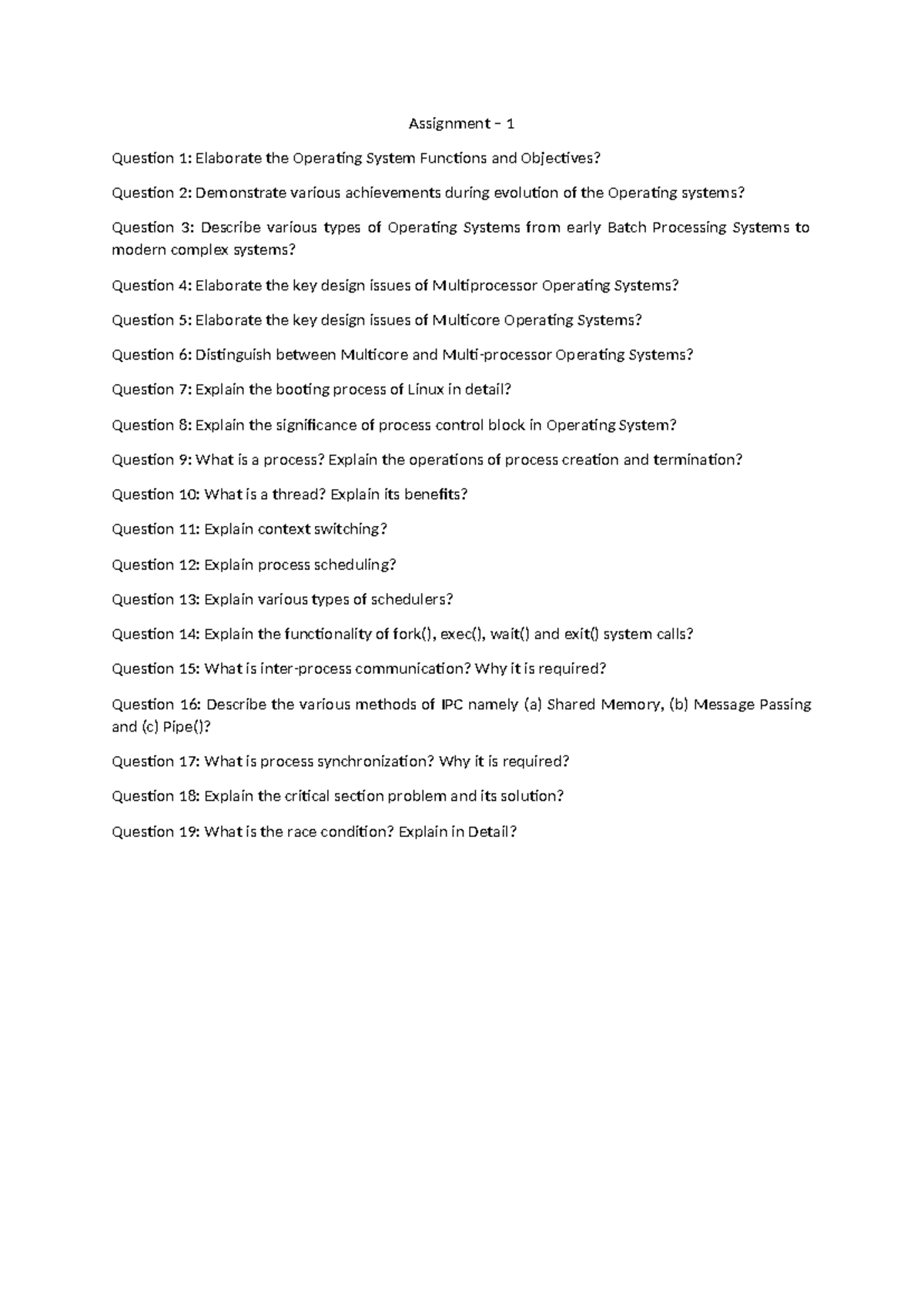 Assignment – 1

Question 1: Elaborate the Operating System Functions and Objectives?

Question 2: Demonstrate various achievements during evolution of the Operating systems?

Question 3: Describe various types of Operating Systems from early Batch Processing Systems to modern complex systems?

Question 4: Elaborate the key design issues of Multiprocessor Operating Systems?

Question 5: Elaborate the key design issues of Multicore Operating Systems?

Question 6: Distinguish between Multicore and Multi-processor Operating Systems?

Question 7: Explain the booting process of Linux in detail?

Question 8: Explain the significance of process control block in Operating System?

Question 9: What is a process? Explain the operations of process creation and termination?

Question 10: What is a thread? Explain its benefits?

Question 11: Explain context switching?

Question 12: Explain process scheduling?

Question 13: Explain various types of schedulers?

Question 14: Explain the functionality of fork(), exec(), wait() and exit() system calls?

Question 15: What is inter-process communication? Why it is required?

Question 16: Describe the various methods of IPC namely (a) Shared Memory, (b) Message Passing and (c) Pipe()?

Question 17: What is process synchronization? Why it is required?

Question 18: Explain the critical section problem and its solution?

Question 19: What is the race condition? Explain in Detail?